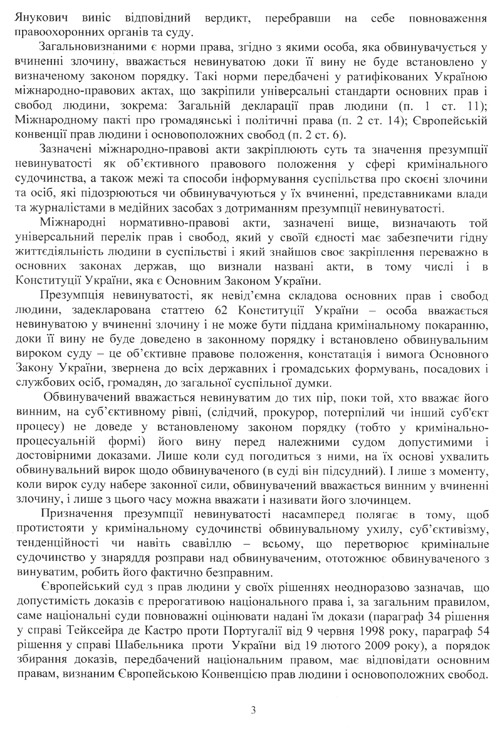 Янукович виніс відповідний вердикт, перебравши на себе повноваження правоохоронних органів та суду.

Загальновизнаними є норми права, згідно з якими особа, яка обвинувачується у вчиненні злочину, вважається невинуватою доки її вину не буде встановлено у визначеному законом порядку. Такі норми передбачені у ратифікованих Україною міжнародно-правових актах, що закріпили універсальні стандарти основних прав і свобод людини, зокрема: Загальній декларації прав людини (п. 1 ст. 11); Міжнародному пакті про громадянські і політичні права (п. 2 ст. 14); Європейській конвенції прав людини і основоположних свобод (п. 2 ст. 6).

Зазначені міжнародно-правові акти закріплюють суть та значення презумпції невинуватості як об'єктивного правового положення у сфері кримінального судочинства, а також межі та способи інформування суспільства про скоєні злочини та осіб, які підозрюються чи обвинувачуються у їх вчиненні, представниками влади та журналістами в медійних засобах з дотриманням презумпції невинуватості.

Міжнародні нормативно-правові акти, зазначені вище, визначають той універсальний перелік прав і свобод, який у своїй єдності має забезпечити гідну життєдіяльність людини в суспільстві і який знайшов своє закріплення переважно в основних законах держав, що визнали названі акти, в тому числі і в Конституції України, яка є Основним Законом України.

Презумпція невинуватості, як невід'ємна складова основних прав і свобод людини, задекларована статтею 62 Конституції України – особа вважається невинуватою у вчиненні злочину і не може бути піддана кримінальному покаранню, доки її вину не буде доведено в законному порядку і встановлено обвинувальним вироком суду – це об'єктивне правове положення, констатація і вимога Основного Закону України, звернена до всіх державних і громадських формувань, посадових і службових осіб, громадян, до загальної суспільної думки.

Обвинувачений вважається невинуватим до тих пір, поки той, хто вважає його винним, на суб'єктивному рівні, (слідчий, прокурор, потерпілий чи інший суб'єкт процесу) не доведе у встановленому законом порядку (тобто у кримінально-процесуальній формі) його вину перед належними судом допустимими і достовірними доказами. Лише коли суд погодиться з ними, на їх основі ухвалить обвинувальний вирок щодо обвинуваченого (в суді він підсудний). І лише з моменту, коли вирок суду набере законної сили, обвинувачений вважається винним у вчиненні злочину, і лише з цього часу можна вважати і називати його злочинцем.

Призначення презумпції невинуватості насамперед полягає в тому, щоб протистояти у кримінальному судочинстві обвинувальному ухилу, суб'єктивізму, тенденційності чи навіть свавіллю – всьому, що перетворює кримінальне судочинство у знаряддя розправи над обвинуваченим, ототожнює обвинуваченого з винуватим, робить його фактично безправним.

Європейський суд з прав людини у своїх рішеннях неодноразово зазначав, що допустимість доказів є прерогативою національного права і, за загальним правилом, саме національні суди повноважні оцінювати надані їм докази (параграф 34 рішення у справі Тейксейра де Кастро проти Португалії від 9 червня 1998 року, параграф 54 рішення у справі Шабельника проти України від 19 лютого 2009 року), а порядок збирання доказів, передбачений національним правом, має відповідати основним правам, визнаним Європейською Конвенцією прав людини і основоположних свобод.

3